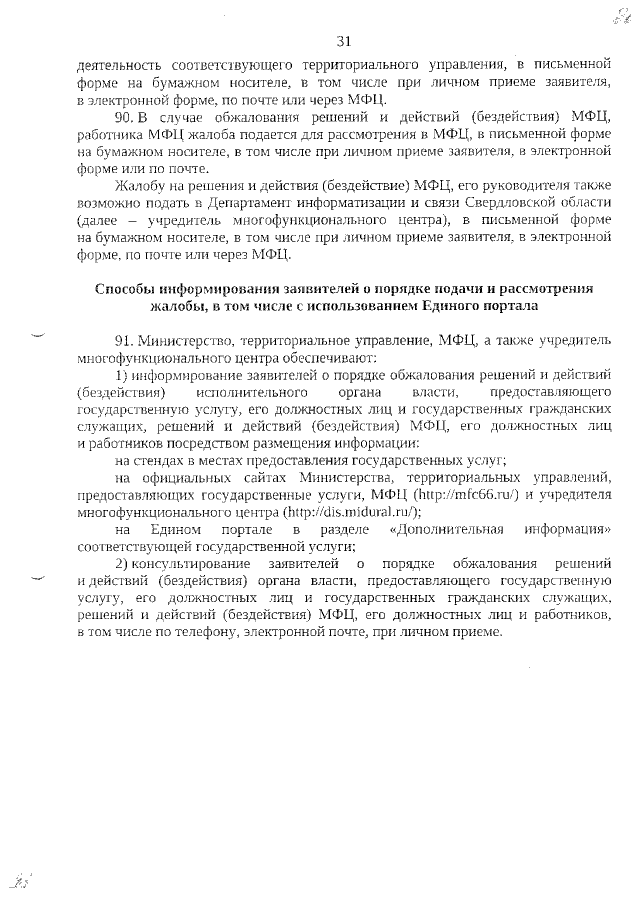 31

деятельность соответствующего территориального управления, в письменной форме на бумажном носителе, в том числе при личном приеме заявителя, в электронной форме, по почте или через МФЦ.

90. В случае обжалования решений и действий (бездействия) МФЦ, работника МФЦ жалоба подается для рассмотрения в МФЦ, в письменной форме на бумажном носителе, в том числе при личном приеме заявителя, в электронной форме или по почте.

Жалобу на решения и действия (бездействие) МФЦ, его руководителя также возможно подать в Департамент информатизации и связи Свердловской области (далее – учредитель многофункционального центра), в письменной форме на бумажном носителе, в том числе при личном приеме заявителя, в электронной форме, по почте или через МФЦ.

Способы информирования заявителей о порядке подачи и рассмотрения жалобы, в том числе с использованием Единого портала

91. Министерство, территориальное управление, МФЦ, а также учредитель многофункционального центра обеспечивают:

1) информирование заявителей о порядке обжалования решений и действий (бездействия) исполнительного органа власти, предоставляющего государственную услугу, его должностных лиц и государственных гражданских служащих, решений и действий (бездействия) МФЦ, его должностных лиц и работников посредством размещения информации:

на стендах в местах предоставления государственных услуг;

на официальных сайтах Министерства, территориальных управлений, предоставляющих государственные услуги, МФЦ (http://mfc66.ru/) и учредителя многофункционального центра (http://dis.midural.ru/);

на Едином портале в разделе «Дополнительная информация» соответствующей государственной услуги;

2) консультирование заявителей о порядке обжалования решений и действий (бездействия) органа власти, предоставляющего государственную услугу, его должностных лиц и государственных гражданских служащих, решений и действий (бездействия) МФЦ, его должностных лиц и работников, в том числе по телефону, электронной почте, при личном приеме.